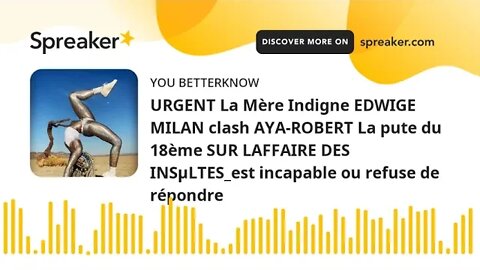 Spreaker

DISCOVER MORE ON spreaker.com

YOU BETTERKNOW

URGENT La Mère Indigne EDWIGE MILAN clash AYA-ROBERT La pute du 18ème SUR LAFFAIRE DES INSµLTES_est incapable ou refuse de répondre